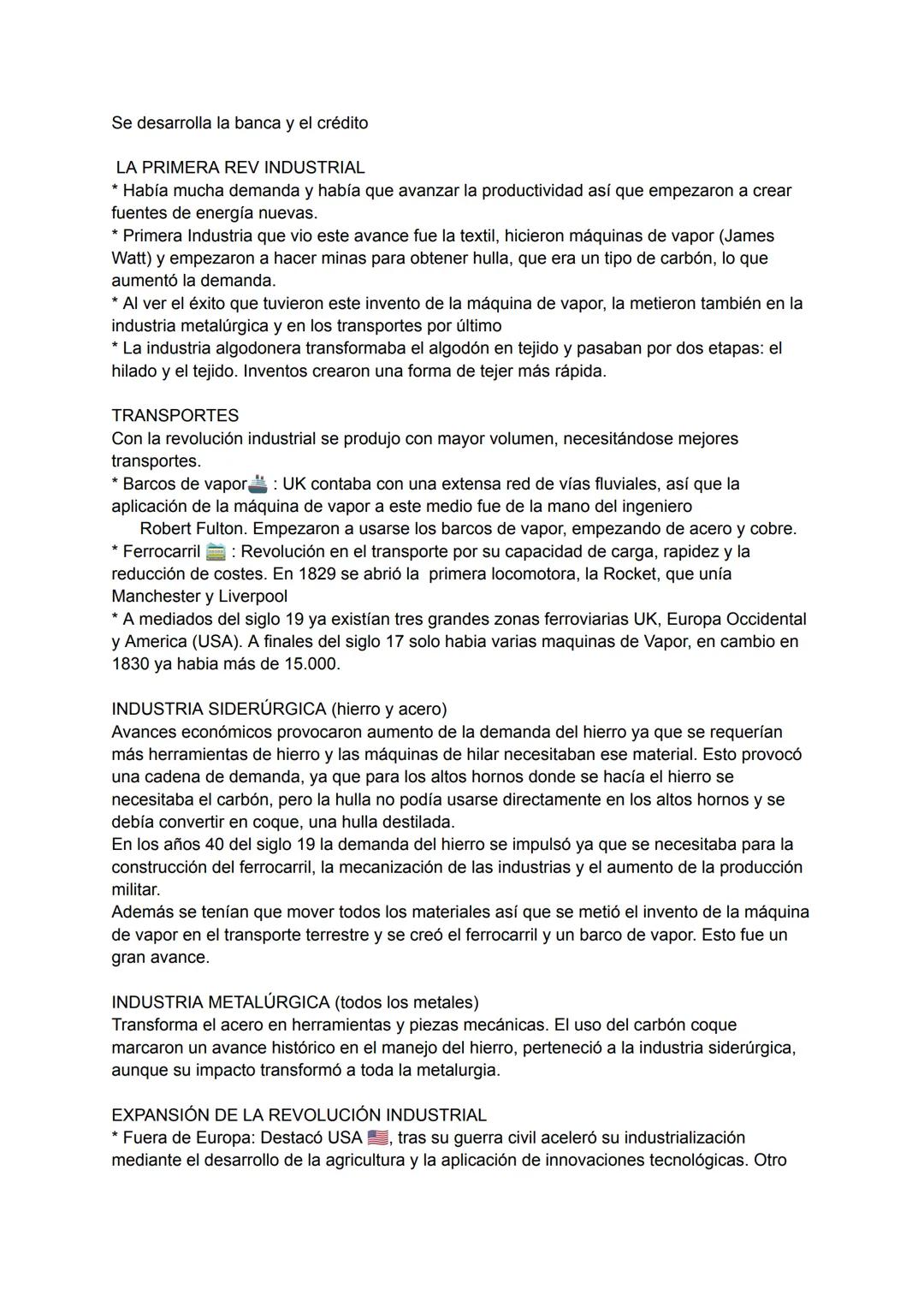 Se desarrolla la banca y el crédito

LA PRIMERA REV INDUSTRIAL
* Había mucha demanda y había que avanzar la productividad así que empezaron a crear fuentes de energía nuevas.
* Primera Industria que vio este avance fue la textil, hicieron máquinas de vapor (James Watt) y empezaron a hacer minas para obtener hulla, que era un tipo de carbón, lo que aumentó la demanda.
* Al ver el éxito que tuvieron este invento de la máquina de vapor, la metieron también en la industria metalúrgica y en los transportes por último
* La industria algodonera transformaba el algodón en tejido y pasaban por dos etapas: el hilado y el tejido. Inventos crearon una forma de tejer más rápida.

TRANSPORTES
Con la revolución industrial se produjo con mayor volumen, necesitándose mejores transportes.
* Barcos de vapor🚢 : UK contaba con una extensa red de vías fluviales, así que la aplicación de la máquina de vapor a este medio fue de la mano del ingeniero Robert Fulton. Empezaron a usarse los barcos de vapor, empezando de acero y cobre.
* Ferrocarril 🚃 : Revolución en el transporte por su capacidad de carga, rapidez y la reducción de costes. En 1829 se abrió la primera locomotora, la Rocket, que unía Manchester y Liverpool
* A mediados del siglo 19 ya existían tres grandes zonas ferroviarias UK, Europa Occidental y America (USA). A finales del siglo 17 solo habia varias maquinas de Vapor, en cambio en 1830 ya habia más de 15.000.

INDUSTRIA SIDERÚRGICA (hierro y acero)
Avances económicos provocaron aumento de la demanda del hierro ya que se requerían más herramientas de hierro y las máquinas de hilar necesitaban ese material. Esto provocó una cadena de demanda, ya que para los altos hornos donde se hacía el hierro se necesitaba el carbón, pero la hulla no podía usarse directamente en los altos hornos y se debía convertir en coque, una hulla destilada.
En los años 40 del siglo 19 la demanda del hierro se impulsó ya que se necesitaba para la construcción del ferrocarril, la mecanización de las industrias y el aumento de la producción militar.
Además se tenían que mover todos los materiales así que se metió el invento de la máquina de vapor en el transporte terrestre y se creó el ferrocarril y un barco de vapor. Esto fue un gran avance.

INDUSTRIA METALÚRGICA (todos los metales)
Transforma el acero en herramientas y piezas mecánicas. El uso del carbón coque marcaron un avance histórico en el manejo del hierro, perteneció a la industria siderúrgica, aunque su impacto transformó a toda la metalurgia.

EXPANSIÓN DE LA REVOLUCIÓN INDUSTRIAL
* Fuera de Europa: Destacó USA 🇺🇸, tras su guerra civil aceleró su industrialización mediante el desarrollo de la agricultura y la aplicación de innovaciones tecnológicas. Otro